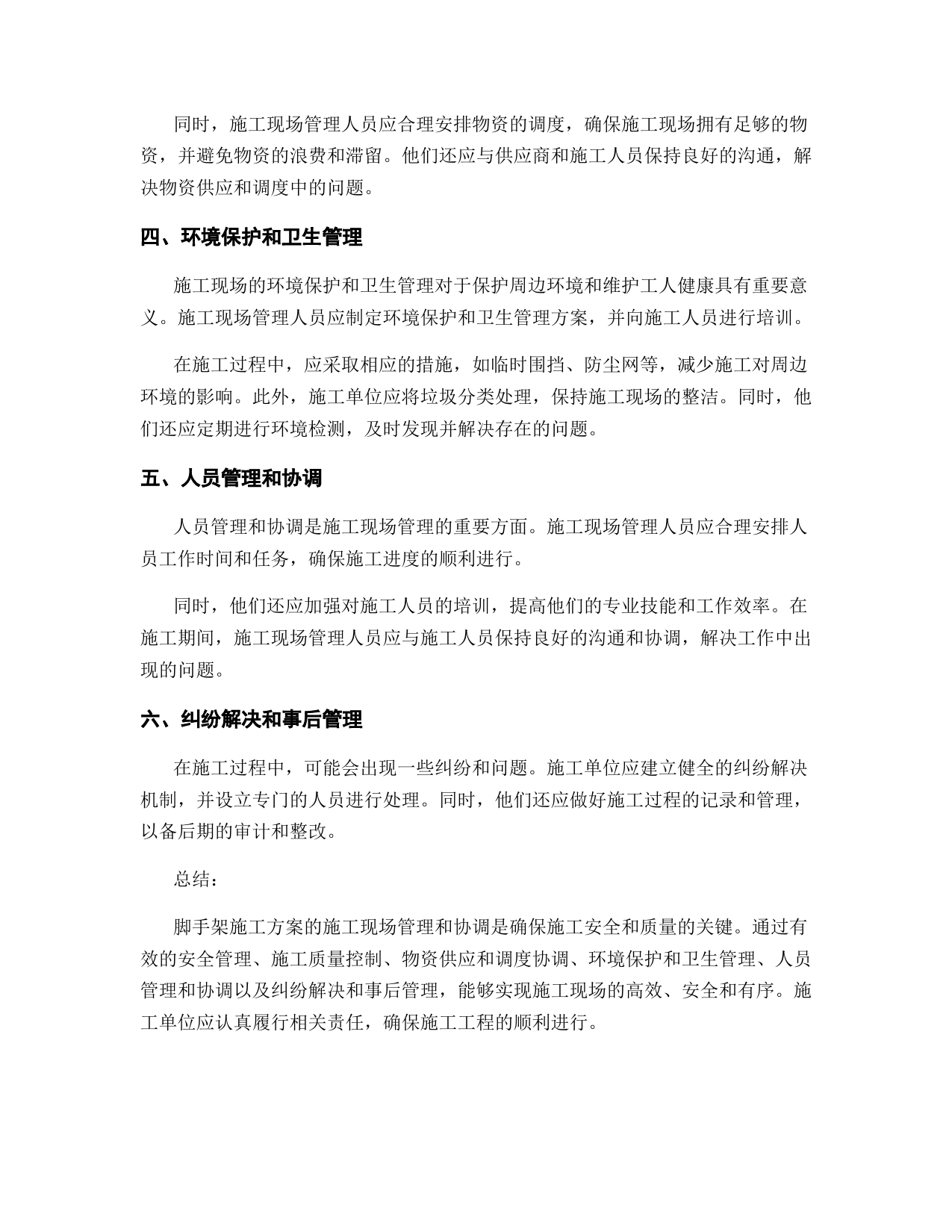 同时，施工现场管理人员应合理安排物资的调度，确保施工现场拥有足够的物资，并避免物资的浪费和滞留。他们还应与供应商和施工人员保持良好的沟通，解决物资供应和调度中的问题。

四、环境保护和卫生管理

施工现场的环境保护和卫生管理对于保护周边环境和维护工人健康具有重要意义。施工现场管理人员应制定环境保护和卫生管理方案，并向施工人员进行培训。

在施工过程中，应采取相应的措施，如临时围挡、防尘网等，减少施工对周边环境的影响。此外，施工单位应将垃圾分类处理，保持施工现场的整洁。同时，他们还应定期进行环境检测，及时发现并解决存在的问题。

五、人员管理和协调

人员管理和协调是施工现场管理的重要方面。施工现场管理人员应合理安排人员工作时间和任务，确保施工进度的顺利进行。

同时，他们还应加强对施工人员的培训，提高他们的专业技能和工作效率。在施工期间，施工现场管理人员应与施工人员保持良好的沟通和协调，解决工作中出现的问题。

六、纠纷解决和事后管理

在施工过程中，可能会出现一些纠纷和问题。施工单位应建立健全的纠纷解决机制，并设立专门的人员进行处理。同时，他们还应做好施工过程的记录和管理，以备后期的审计和整改。

总结：

脚手架施工方案的施工现场管理和协调是确保施工安全和质量的关键。通过有效的安全管理、施工质量控制、物资供应和调度协调、环境保护和卫生管理、人员管理和协调以及纠纷解决和事后管理，能够实现施工现场的高效、安全和有序。施工单位应认真履行相关责任，确保施工工程的顺利进行。